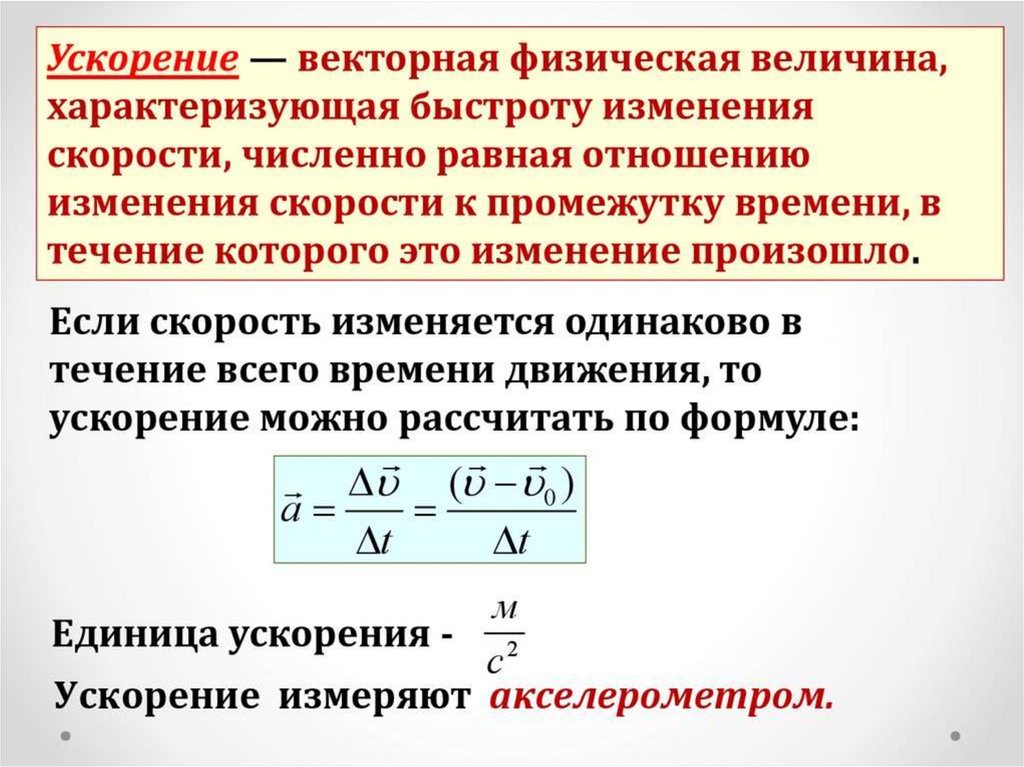 Ускорение — векторная физическая величина, характеризующая быстроту изменения скорости, численно равная отношению изменения скорости к промежутку времени, в течение которого это изменение произошло.

Если скорость изменяется одинаково в течение всего времени движения, то ускорение можно рассчитать по формуле:

$\vec{a} = \frac{\Delta\vec{\upsilon}}{\Delta t} = \frac{(\vec{\upsilon} - \vec{\upsilon}_0)}{\Delta t}$

Единица ускорения - $\frac{м}{с^2}$

Ускорение измеряют акселерометром.